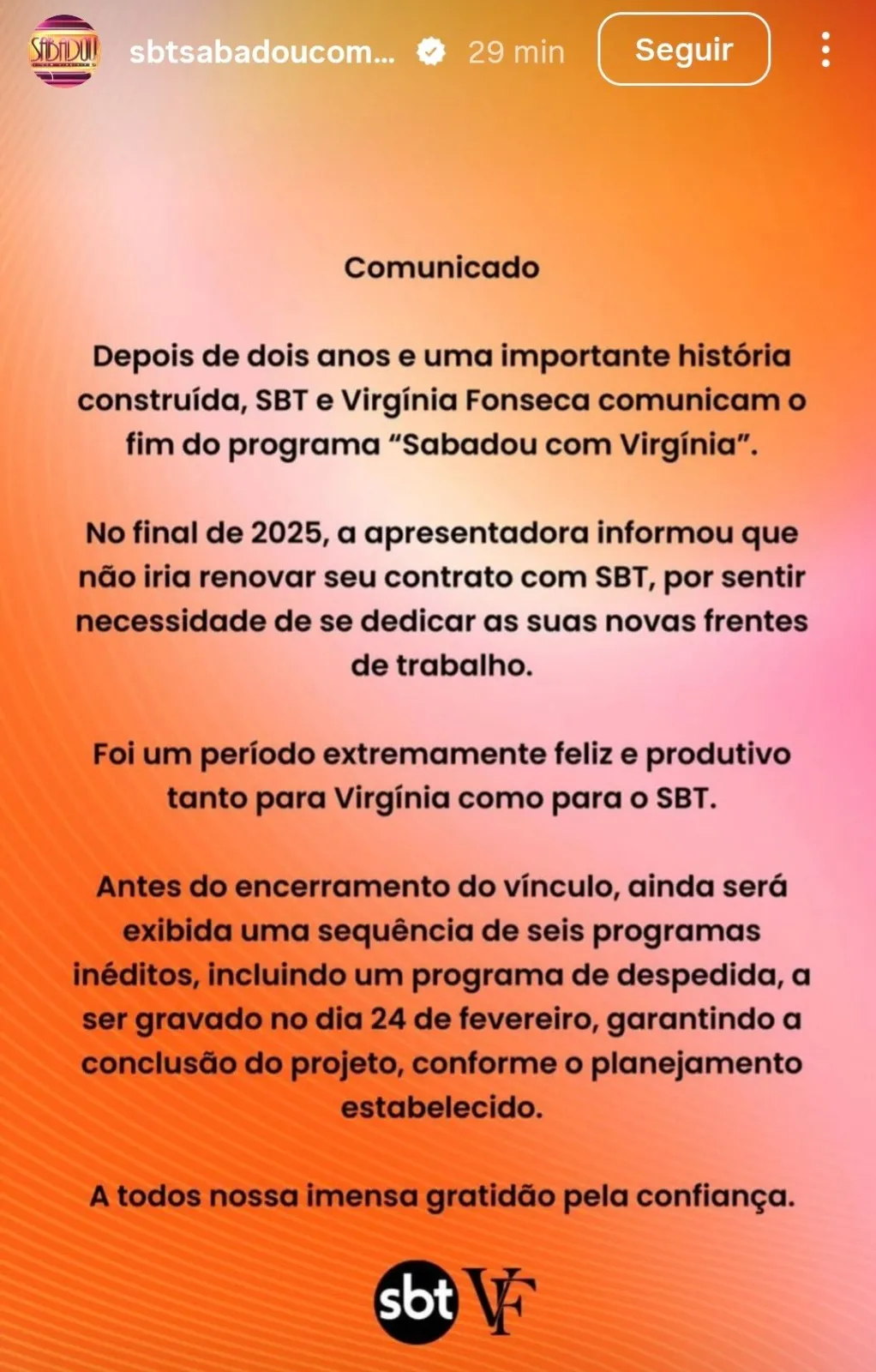 SABADOU

sbtsabadoucom... 29 min Seguir

Comunicado

Depois de dois anos e uma importante história construída, SBT e Virgínia Fonseca comunicam o fim do programa “Sabadou com Virgínia”.

No final de 2025, a apresentadora informou que não iria renovar seu contrato com SBT, por sentir necessidade de se dedicar as suas novas frentes de trabalho.

Foi um período extremamente feliz e produtivo tanto para Virgínia como para o SBT.

Antes do encerramento do vínculo, ainda será exibida uma sequência de seis programas inéditos, incluindo um programa de despedida, a ser gravado no dia 24 de fevereiro, garantindo a conclusão do projeto, conforme o planejamento estabelecido.

A todos nossa imensa gratidão pela confiança.

sbt VF